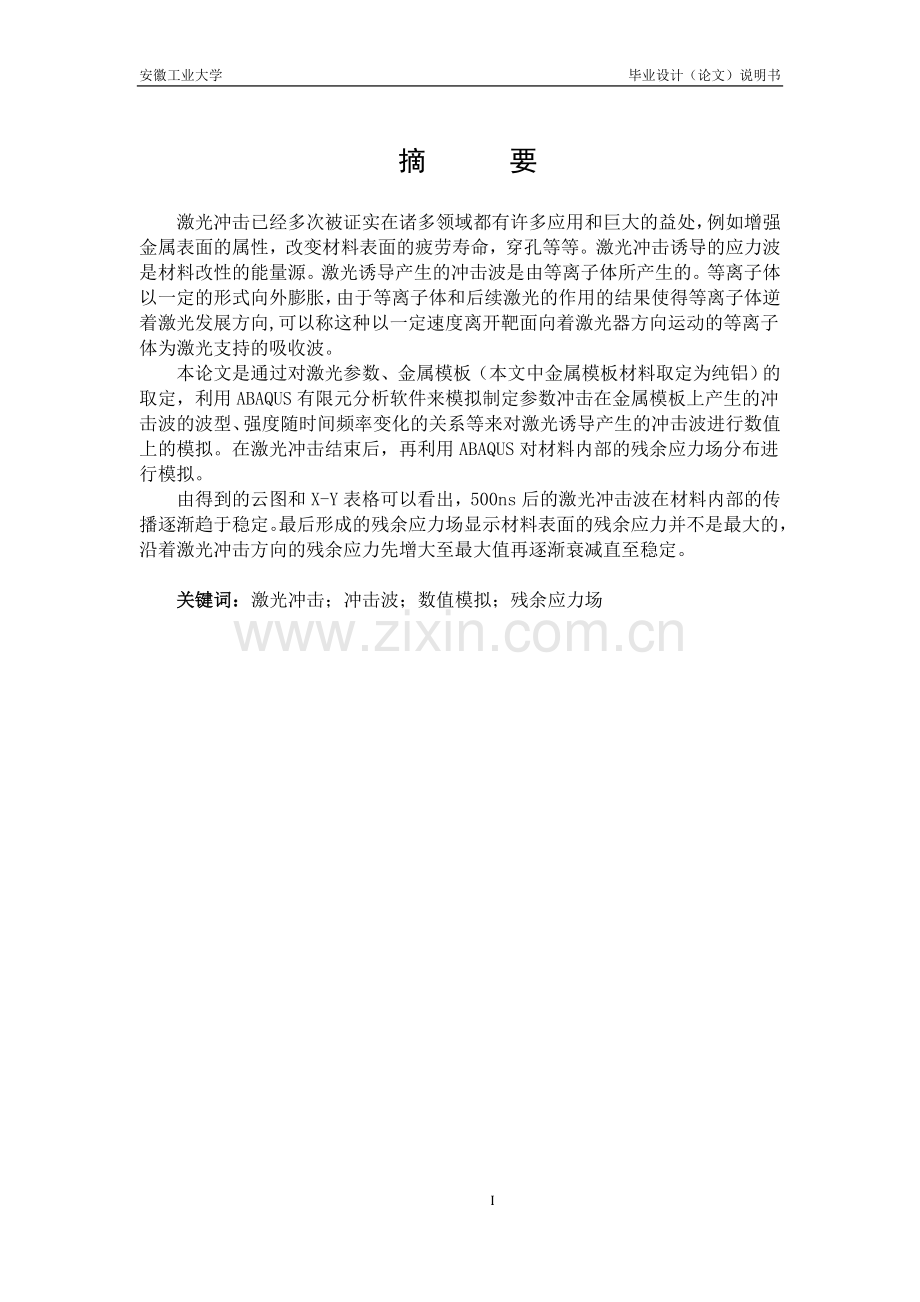 安徽工业大学

毕业设计（论文）说明书

摘　　要

激光冲击已经多次被证实在诸多领域都有许多应用和巨大的益处，例如增强金属表面的属性，改变材料表面的疲劳寿命，穿孔等等。激光冲击诱导的应力波是材料改性的能量源。激光诱导产生的冲击波是由等离子体所产生的。等离子体以一定的形式向外膨胀，由于等离子体和后续激光的作用的结果使得等离子体逆着激光发展方向，可以称这种以一定速度离开靶面向着激光器方向运动的等离子体为激光支持的吸收波。

本论文是通过对激光参数、金属模板（本文中金属模板材料取定为纯铝）的取定，利用 ABAQUS 有限元分析软件来模拟制定参数冲击在金属模板上产生的冲击波的波型、强度随时间频率变化的关系等来对激光诱导产生的冲击波进行数值上的模拟。在激光冲击结束后，再利用 ABAQUS 对材料内部的残余应力场分布进行模拟。

由得到的云图和 X-Y 表格可以看出，500ns 后的激光冲击波在材料内部的传播逐渐趋于稳定。最后形成的残余应力场显示材料表面的残余应力并不是最大的，沿着激光冲击方向的残余应力先增大至最大值再逐渐衰减直至稳定。

关键词：激光冲击；冲击波；数值模拟；残余应力场

www.zixin.com.cn

I